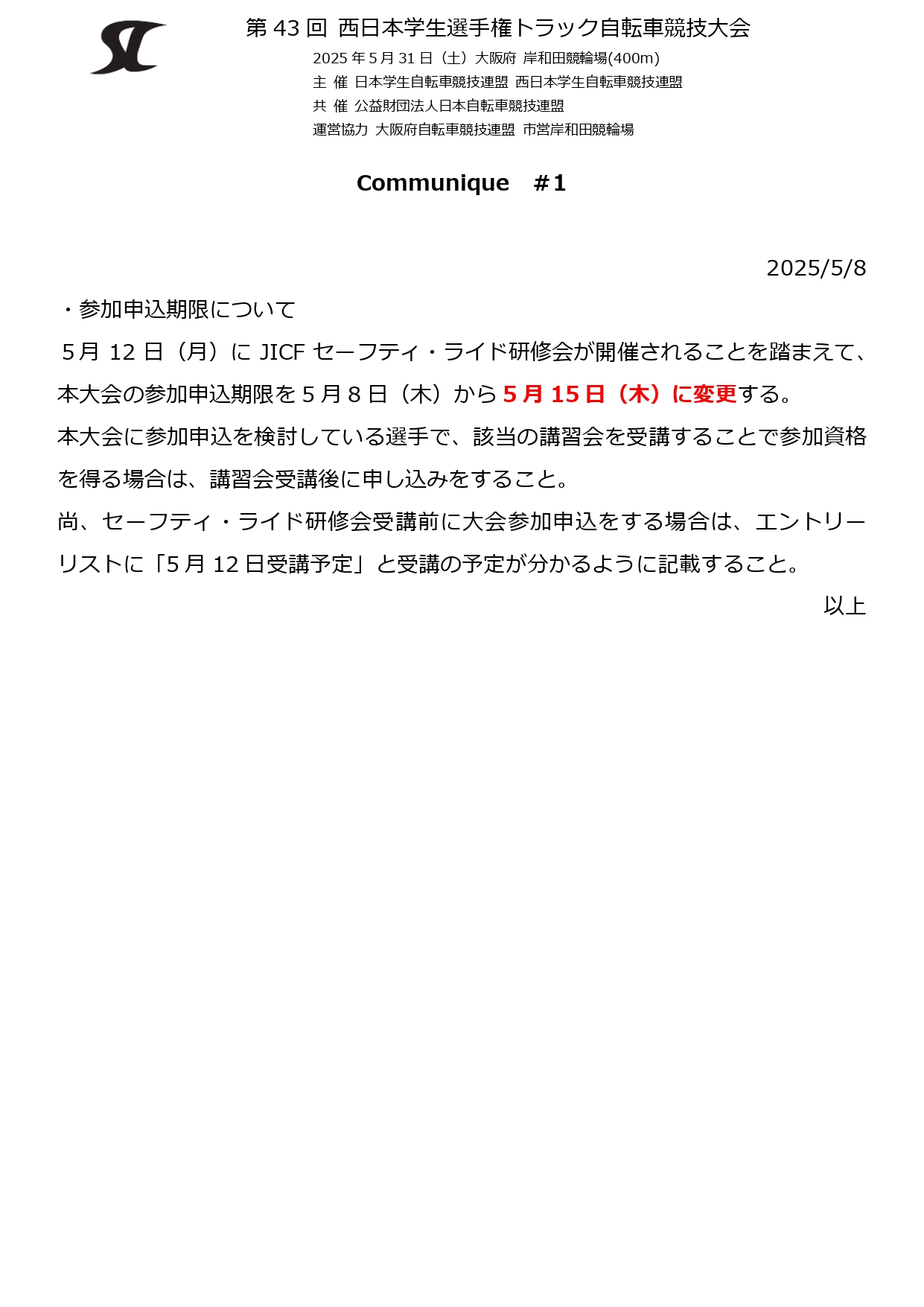 第 43 回 西日本学生選手権トラック自転車競技大会

2025 年 5 月 31 日（土）大阪府 岸和田競輪場(400m)
主 催 日本学生自転車競技連盟 西日本学生自転車競技連盟
共 催 公益財団法人日本自転車競技連盟
運営協力 大阪府自転車競技連盟 市営岸和田競輪場

Communique　＃1

2025/5/8

・参加申込期限について

5月 12 日（月）に JICF セーフティ・ライド研修会が開催されることを踏まえて、本大会の参加申込期限を 5 月 8 日（木）から 5 月 15 日（木）に変更する。
本大会に参加申込を検討している選手で、該当の講習会を受講することで参加資格を得る場合は、講習会受講後に申し込みをすること。
尚、セーフティ・ライド研修会受講前に大会参加申込をする場合は、エントリーリストに「5 月 12 日受講予定」と受講の予定が分かるように記載すること。

以上